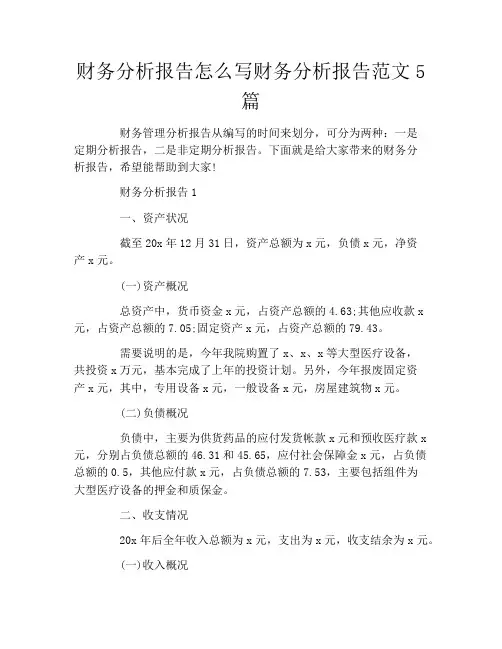 财务分析报告怎么写财务分析报告范文 5 篇

财务管理分析报告从编写的时间来划分，可分为两种：一是定期分析报告，二是非定期分析报告。下面就是给大家带来的财务分析报告，希望能帮助到大家!

财务分析报告 1

一、资产状况

截至 20x 年 12 月 31 日，资产总额为 x 元，负债 x 元，净资产 x 元。

(一)资产概况

总资产中，货币资金 x 元，占资产总额的 4.63;其他应收款 x 元，占资产总额的 7.05;固定资产 x 元，占资产总额的 79.43。

需要说明的是，今年我院购置了 x、x、x 等大型医疗设备，共投资 x 万元，基本完成了上年的投资计划。另外，今年报废固定资产 x 元，其中，专用设备 x 元，一般设备 x 元，房屋建筑物 x 元。

(二)负债概况

负债中，主要为供货药品的应付发货帐款 x 元和预收医疗款 x 元，分别占负债总额的 46.31 和 45.65，应付社会保障金 x 元，占负债总额的 0.5，其他应付款 x 元，占负债总额的 7.53，主要包括组件为大型医疗设备的押金和质保金。

二、收支情况

20x 年后全年收入总额为 x 元，支出为 x 元，收支结余为 x 元。

(一)收入概况